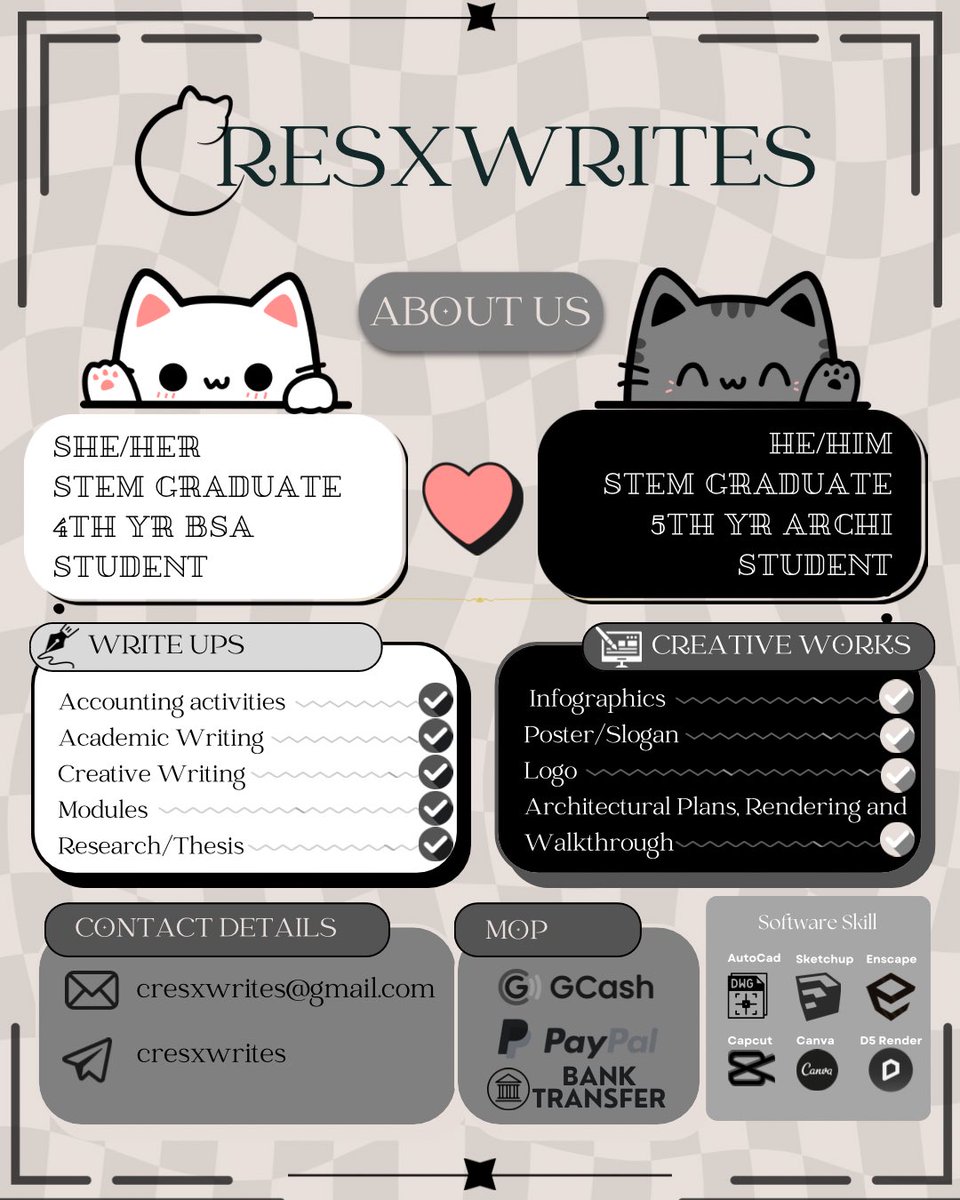 CRESXWRITES

ABOUT US

SHE/HER
STEM GRADUATE
4TH YR BSA
STUDENT

HE/HIM
STEM GRADUATE
5TH YR ARCHI
STUDENT

WRITE UPS

Accounting activities
Academic Writing
Creative Writing
Modules
Research/Thesis

CREATIVE WORKS

Infographics
Poster/Slogan
Logo
Architectural Plans, Rendering and Walkthrough

CONTACT DETAILS

cresxwrites@gmail.com

cresxwrites

MOP

GCash

PayPal

BANK TRANSFER

Software Skill

AutoCad
DWG
Sketchup
Enscape
Capcut
Canva
Canva
D5 Render